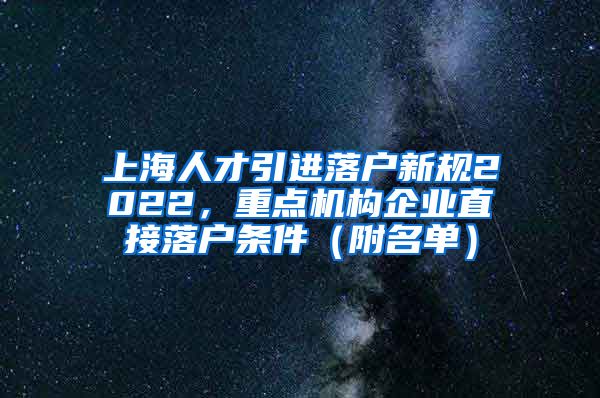 上海人才引进落户新规2022，重点机构企业直接落户条件（附名单）